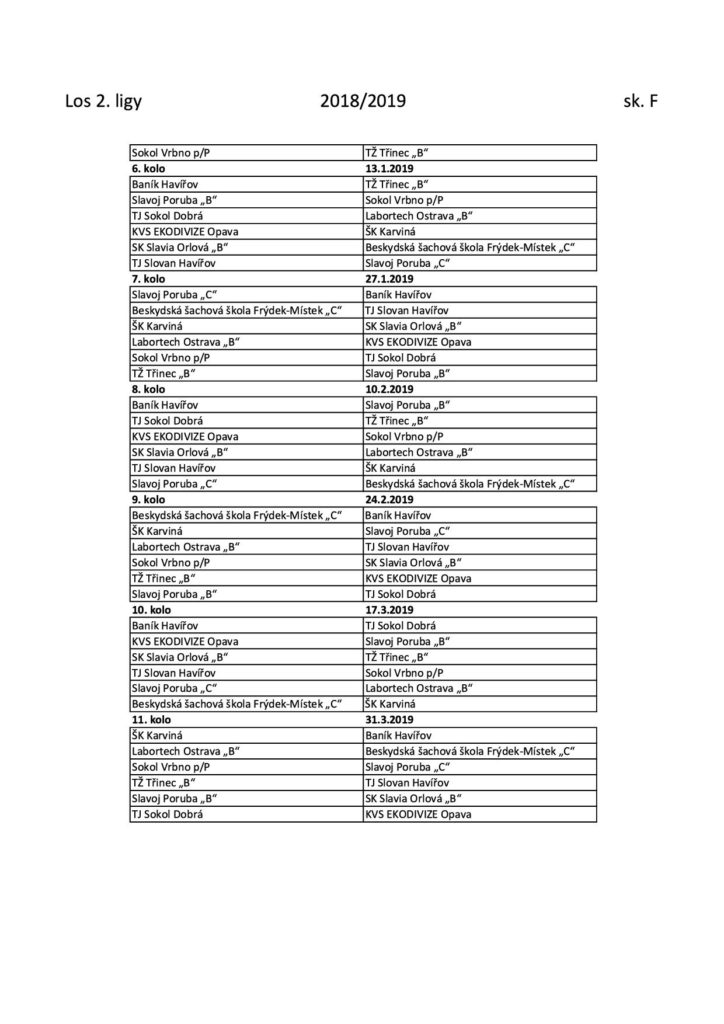 Los 2. ligy 2018/2019 sk. F

| Sokol Vrbno p/P | TŽ Třinec „B“ |
|---|---|
| **6. kolo** | **13.1.2019** |
| Baník Havířov | TŽ Třinec „B“ |
| Slavoj Poruba „B“ | Sokol Vrbno p/P |
| TJ Sokol Dobrá | Labortech Ostrava „B“ |
| KVS EKODIVIZE Opava | ŠK Karviná |
| SK Slavia Orlová „B“ | Beskydská šachová škola Frýdek-Místek „C“ |
| TJ Slovan Havířov | Slavoj Poruba „C“ |
| **7. kolo** | **27.1.2019** |
| Slavoj Poruba „C“ | Baník Havířov |
| Beskydská šachová škola Frýdek-Místek „C“ | TJ Slovan Havířov |
| ŠK Karviná | SK Slavia Orlová „B“ |
| Labortech Ostrava „B“ | KVS EKODIVIZE Opava |
| Sokol Vrbno p/P | TJ Sokol Dobrá |
| TŽ Třinec „B“ | Slavoj Poruba „B“ |
| **8. kolo** | **10.2.2019** |
| Baník Havířov | Slavoj Poruba „B“ |
| TJ Sokol Dobrá | TŽ Třinec „B“ |
| KVS EKODIVIZE Opava | Sokol Vrbno p/P |
| SK Slavia Orlová „B“ | Labortech Ostrava „B“ |
| TJ Slovan Havířov | ŠK Karviná |
| Slavoj Poruba „C“ | Beskydská šachová škola Frýdek-Místek „C“ |
| **9. kolo** | **24.2.2019** |
| Beskydská šachová škola Frýdek-Místek „C“ | Baník Havířov |
| ŠK Karviná | Slavoj Poruba „C“ |
| Labortech Ostrava „B“ | TJ Slovan Havířov |
| Sokol Vrbno p/P | SK Slavia Orlová „B“ |
| TŽ Třinec „B“ | KVS EKODIVIZE Opava |
| Slavoj Poruba „B“ | TJ Sokol Dobrá |
| **10. kolo** | **17.3.2019** |
| Baník Havířov | TJ Sokol Dobrá |
| KVS EKODIVIZE Opava | Slavoj Poruba „B“ |
| SK Slavia Orlová „B“ | TŽ Třinec „B“ |
| TJ Slovan Havířov | Sokol Vrbno p/P |
| Slavoj Poruba „C“ | Labortech Ostrava „B“ |
| Beskydská šachová škola Frýdek-Místek „C“ | ŠK Karviná |
| **11. kolo** | **31.3.2019** |
| ŠK Karviná | Baník Havířov |
| Labortech Ostrava „B“ | Beskydská šachová škola Frýdek-Místek „C“ |
| Sokol Vrbno p/P | Slavoj Poruba „C“ |
| TŽ Třinec „B“ | TJ Slovan Havířov |
| Slavoj Poruba „B“ | SK Slavia Orlová „B“ |
| TJ Sokol Dobrá | KVS EKODIVIZE Opava |